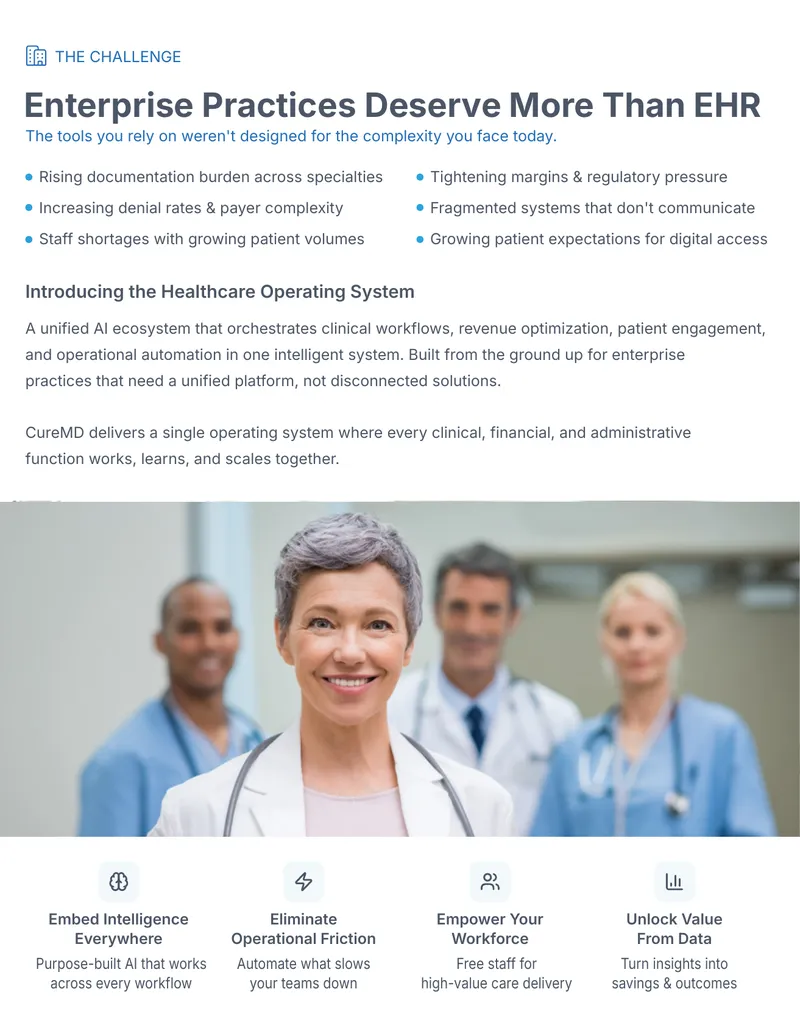 THE CHALLENGE

Enterprise Practices Deserve More Than EHR

The tools you rely on weren't designed for the complexity you face today.

• Rising documentation burden across specialties
• Increasing denial rates & payer complexity
• Staff shortages with growing patient volumes

• Tightening margins & regulatory pressure
• Fragmented systems that don't communicate
• Growing patient expectations for digital access

Introducing the Healthcare Operating System

A unified AI ecosystem that orchestrates clinical workflows, revenue optimization, patient engagement, and operational automation in one intelligent system. Built from the ground up for enterprise practices that need a unified platform, not disconnected solutions.

CureMD delivers a single operating system where every clinical, financial, and administrative function works, learns, and scales together.

Embed Intelligence Everywhere

Purpose-built AI that works across every workflow

Eliminate Operational Friction

Automate what slows your teams down

Empower Your Workforce

Free staff for high-value care delivery

Unlock Value From Data

Turn insights into savings & outcomes